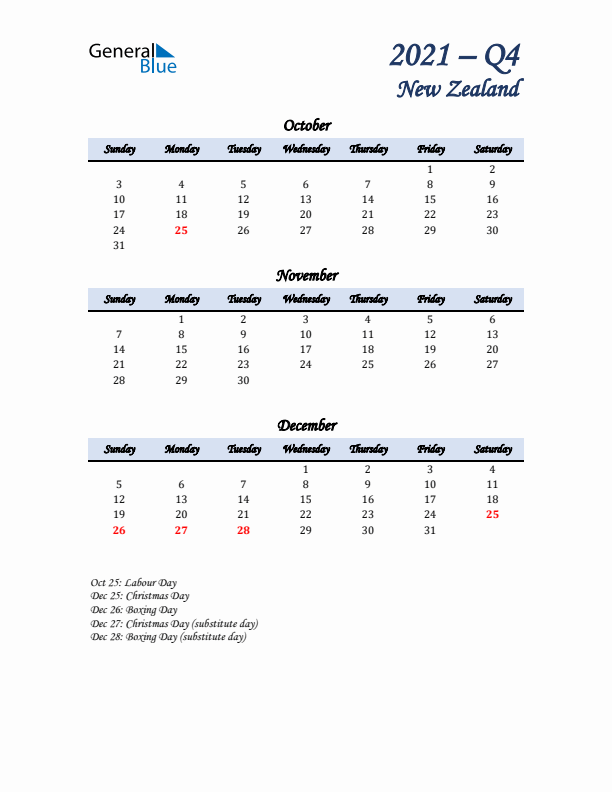 General Blue

2021 – Q4
New Zealand

October

| Sunday | Monday | Tuesday | Wednesday | Thursday | Friday | Saturday |
|---|---|---|---|---|---|---|
| | | | | | 1 | 2 |
| 3 | 4 | 5 | 6 | 7 | 8 | 9 |
| 10 | 11 | 12 | 13 | 14 | 15 | 16 |
| 17 | 18 | 19 | 20 | 21 | 22 | 23 |
| 24 | 25 | 26 | 27 | 28 | 29 | 30 |
| 31 | | | | | | |

November

| Sunday | Monday | Tuesday | Wednesday | Thursday | Friday | Saturday |
|---|---|---|---|---|---|---|
| | 1 | 2 | 3 | 4 | 5 | 6 |
| 7 | 8 | 9 | 10 | 11 | 12 | 13 |
| 14 | 15 | 16 | 17 | 18 | 19 | 20 |
| 21 | 22 | 23 | 24 | 25 | 26 | 27 |
| 28 | 29 | 30 | | | | |

December

| Sunday | Monday | Tuesday | Wednesday | Thursday | Friday | Saturday |
|---|---|---|---|---|---|---|
| | | | 1 | 2 | 3 | 4 |
| 5 | 6 | 7 | 8 | 9 | 10 | 11 |
| 12 | 13 | 14 | 15 | 16 | 17 | 18 |
| 19 | 20 | 21 | 22 | 23 | 24 | 25 |
| 26 | 27 | 28 | 29 | 30 | 31 | |

Oct 25: Labour Day
Dec 25: Christmas Day
Dec 26: Boxing Day
Dec 27: Christmas Day (substitute day)
Dec 28: Boxing Day (substitute day)